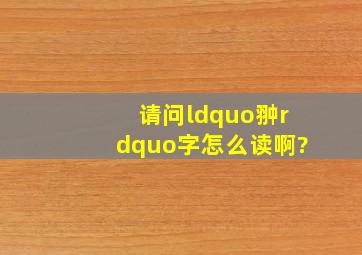 请问ldquo翀rdquo字怎么读啊?